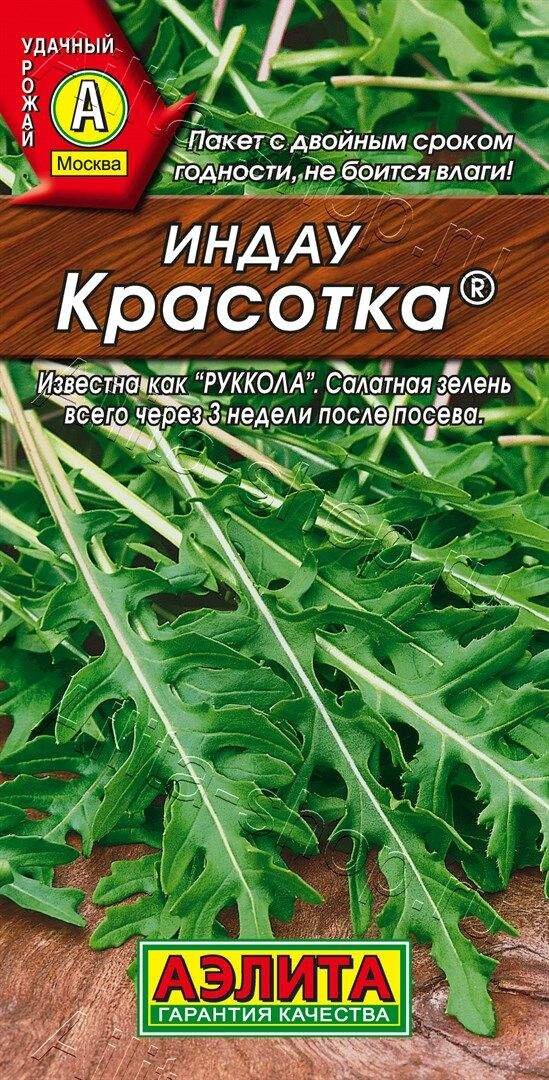 УДАЧНЫЙ УРОЖАЙ
А
Москва

Пакет с двойным сроком годности, не боится влаги!

ИНДАУ
Красотка®

Известна как "РУККОЛА". Салатная зелень всего через 3 недели после посева.

АЭЛИТА
ГАРАНТИЯ КАЧЕСТВА